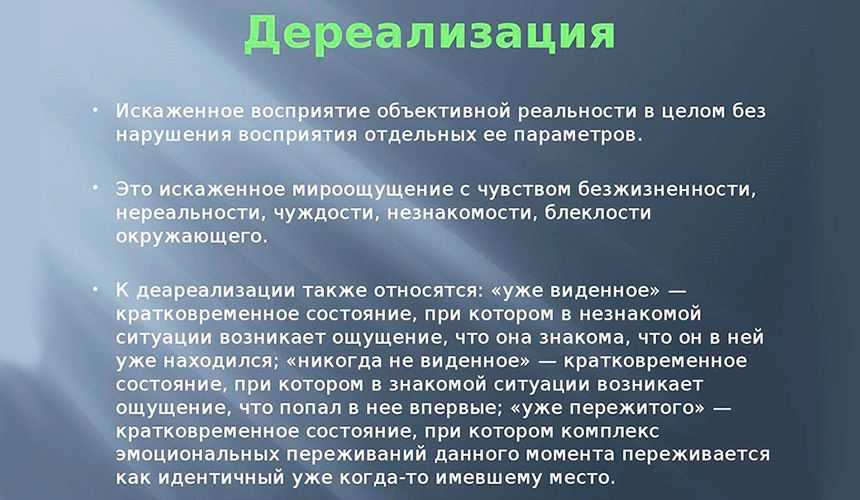 Дереализация

• Искаженное восприятие объективной реальности в целом без нарушения восприятия отдельных ее параметров.

• Это искаженное мироощущение с чувством безжизненности, нереальности, чуждости, незнакомости, блеклости окружающего.

• К деареализации также относятся: «уже виденное» — кратковременное состояние, при котором в незнакомой ситуации возникает ощущение, что она знакома, что он в ней уже находился; «никогда не виденное» — кратковременное состояние, при котором в знакомой ситуации возникает ощущение, что попал в нее впервые; «уже пережитого» — кратковременное состояние, при котором комплекс эмоциональных переживаний данного момента переживается как идентичный уже когда-то имевшему место.